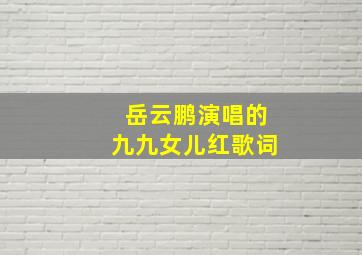 岳云鹏演唱的
九九女儿红歌词